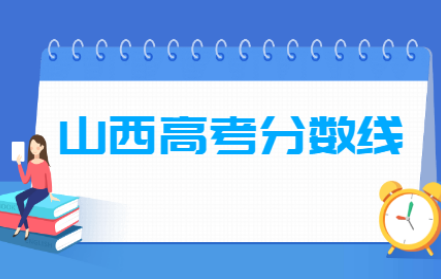 山西高考分数线